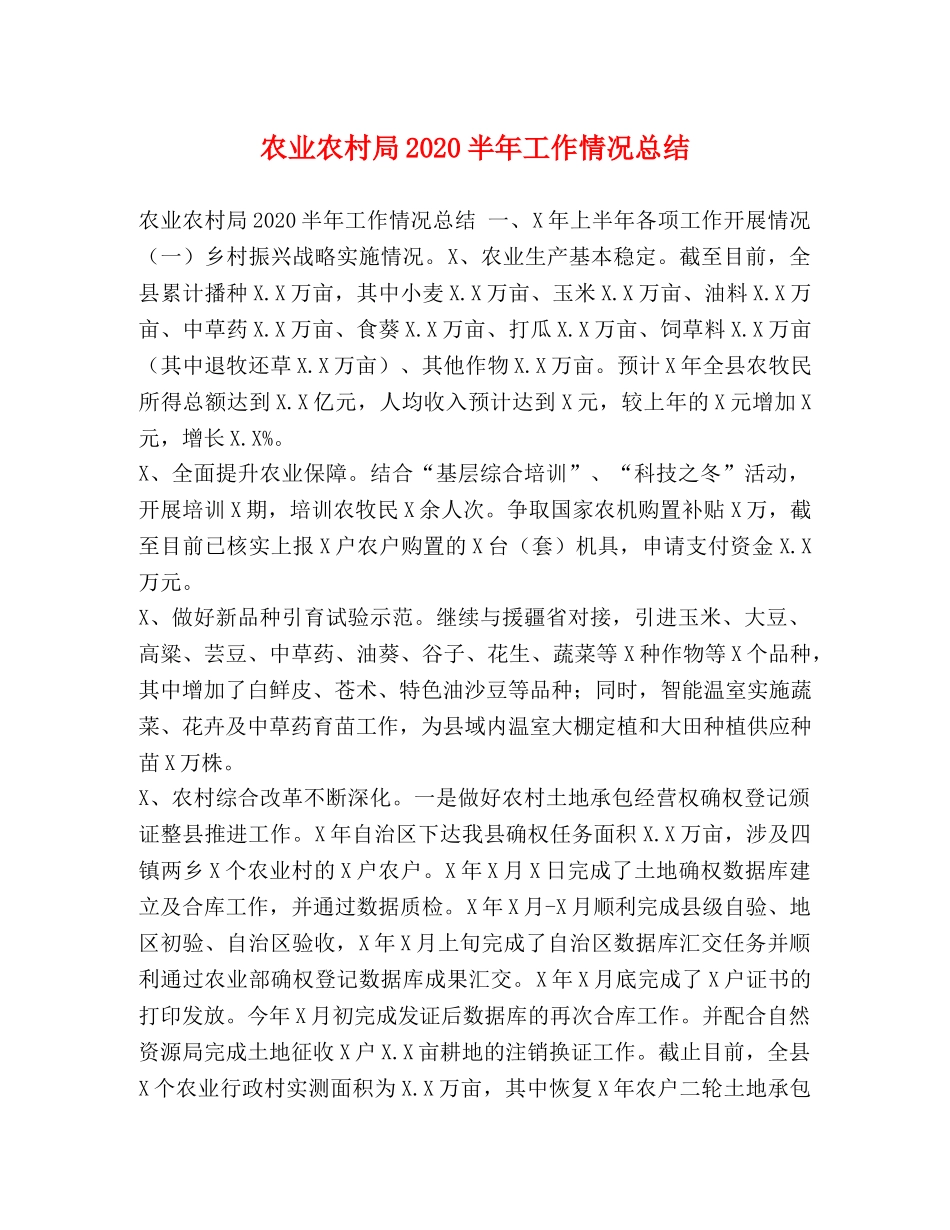 农业农村局 2020 半年工作情况总结

农业农村局 2020 半年工作情况总结 一、X 年上半年各项工作开展情况（一）乡村振兴战略实施情况。X、农业生产基本稳定。截至目前，全县累计播种 X.X 万亩，其中小麦 X.X 万亩、玉米 X.X 万亩、油料 X.X 万亩、中草药 X.X 万亩、食葵 X.X 万亩、打瓜 X.X 万亩、饲草料 X.X 万亩（其中退牧还草 X.X 万亩）、其他作物 X.X 万亩。预计 X 年全县农牧民所得总额达到 X.X 亿元，人均收入预计达到 X 元，较上年的 X 元增加 X 元，增长 X.X%。

X、全面提升农业保障。结合“基层综合培训”、“科技之冬”活动，开展培训 X 期，培训农牧民 X 余人次。争取国家农机购置补贴 X 万，截至目前已核实上报 X 户农户购置的 X 台（套）机具，申请支付资金 X.X 万元。

X、做好新品种引育试验示范。继续与援疆省对接，引进玉米、大豆、高粱、芸豆、中草药、油葵、谷子、花生、蔬菜等 X 种作物等 X 个品种，其中增加了白鲜皮、苍术、特色油沙豆等品种；同时，智能温室实施蔬菜、花卉及中草药育苗工作，为县域内温室大棚定植和大田种植供应种苗 X 万株。

X、农村综合改革不断深化。一是做好农村土地承包经营权确权登记颁证整县推进工作。X 年自治区下达我县确权任务面积 X.X 万亩，涉及四镇两乡 X 个农业村的 X 户农户。X 年 X 月 X 日完成了土地确权数据库建立及合库工作，并通过数据质检。X 年 X 月-X 月顺利完成县级自验、地区初验、自治区验收，X 年 X 月上旬完成了自治区数据库汇交任务并顺利通过农业部确权登记数据库成果汇交。X 年 X 月底完成了 X 户证书的打印发放。今年 X 月初完成发证后数据库的再次合库工作。并配合自然资源局完成土地征收 X 户 X.X 亩耕地的注销换证工作。截止目前，全县 X 个农业行政村实测面积为 X.X 万亩，其中恢复 X 年农户二轮土地承包